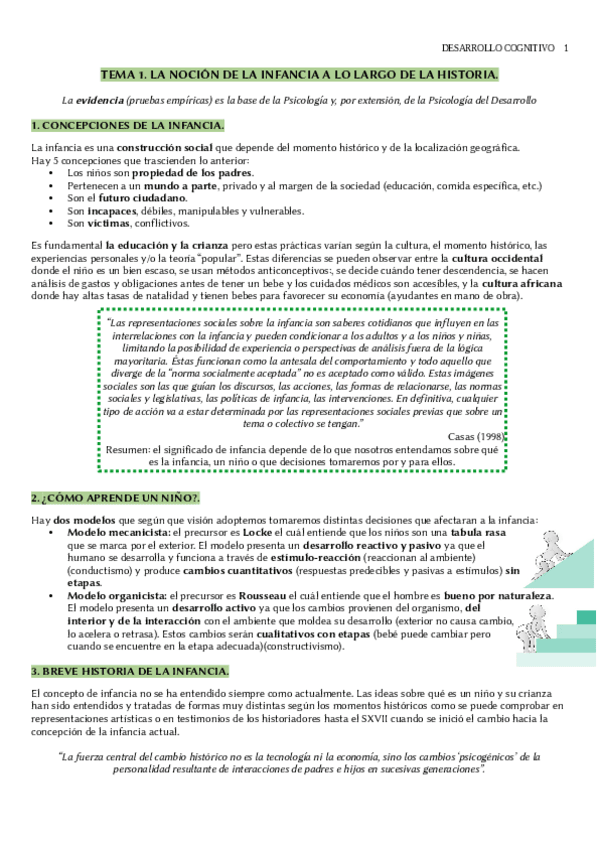 DESARROLLO COGNITIVO 1

TEMA 1. LA NOCIÓN DE LA INFANCIA A LO LARGO DE LA HISTORIA.

La evidencia (pruebas empíricas) es la base de la Psicología y, por extensión, de la Psicología del Desarrollo

1. CONCEPCIONES DE LA INFANCIA.

La infancia es una construcción social que depende del momento histórico y de la localización geográfica.
Hay 5 concepciones que trascienden lo anterior:
• Los niños son propiedad de los padres.
• Pertenecen a un mundo a parte, privado y al margen de la sociedad (educación, comida específica, etc.)
• Son el futuro ciudadano.
• Son incapaces, débiles, manipulables y vulnerables.
• Son victimas, conflictivos.

Es fundamental la educación y la crianza pero estas prácticas varían según la cultura, el momento histórico, las experiencias personales y/o la teoría "popular". Estas diferencias se pueden observar entre la cultura occidental donde el niño es un bien escaso, se usan métodos anticonceptivos:, se decide cuándo tener descendencia, se hacen análisis de gastos y obligaciones antes de tener un bebe y los cuidados médicos son accesibles, y la cultura africana donde hay altas tasas de natalidad y tienen bebes para favorecer su economía (ayudantes en mano de obra).

"Las representaciones sociales sobre la infancia son saberes cotidianos que influyen en las interrelaciones con la infancia y pueden condicionar a los adultos y a los niños y niñas, limitando la posibilidad de experiencia o perspectivas de análisis fuera de la lógica mayoritaria. Éstas funcionan como la antesala del comportamiento y todo aquello que diverge de la "norma socialmente aceptada" no es aceptado como válido. Estas imágenes sociales son las que guían los discursos, las acciones, las formas de relacionarse, las normas sociales y legislativas, las políticas de infancia, las intervenciones. En definitiva, cualquier tipo de acción va a estar determinada por las representaciones sociales previas que sobre un tema o colectivo se tengan."
Casas (1998)
Resumen: el significado de infancia depende de lo que nosotros entendamos sobre qué es la infancia, un niño o que decisiones tomaremos por y para ellos.

2. ¿CÓMO APRENDE UN NIÑO?.

Hay dos modelos que según que visión adoptemos tomaremos distintas decisiones que afectaran a la infancia:
• Modelo mecanicista: el precursor es Locke el cuál entiende que los niños son una tabula rasa que se marca por el exterior. El modelo presenta un desarrollo reactivo y pasivo ya que el humano se desarrolla y funciona a través de estímulo-reacción (reaccionan al ambiente) (conductismo) y produce cambios cuantitativos (respuestas predecibles y pasivas a estímulos) sin etapas.
• Modelo organicista: el precursor es Rousseau el cuál entiende que el hombre es bueno por naturaleza. El modelo presenta un desarrollo activo ya que los cambios provienen del organismo, del interior y de la interacción con el ambiente que moldea su desarrollo (exterior no causa cambio, lo acelera o retrasa). Estos cambios serán cualitativos con etapas (bebé puede cambiar pero cuando se encuentre en la etapa adecuada)(constructivismo).

3. BREVE HISTORIA DE LA INFANCIA.

El concepto de infancia no se ha entendido siempre como actualmente. Las ideas sobre qué es un niño y su crianza han sido entendidos y tratadas de formas muy distintas según los momentos históricos como se puede comprobar en representaciones artísticas o en testimonios de los historiadores hasta el SXVII cuando se inició el cambio hacia la concepción de la infancia actual.

"La fuerza central del cambio histórico no es la tecnología ni la economía, sino los cambios 'psicogénicos' de la personalidad resultante de interacciones de padres e hijos en sucesivas generaciones".